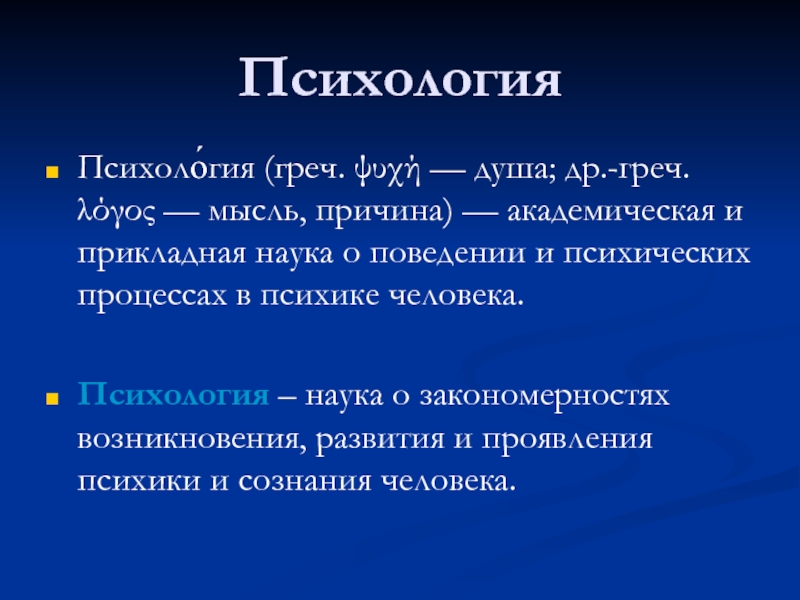 Психология

Психоло́гия (греч. ψυχή — душа; др.-греч. λόγος — мысль, причина) — академическая и прикладная наука о поведении и психических процессах в психике человека.

Психология – наука о закономерностях возникновения, развития и проявления психики и сознания человека.